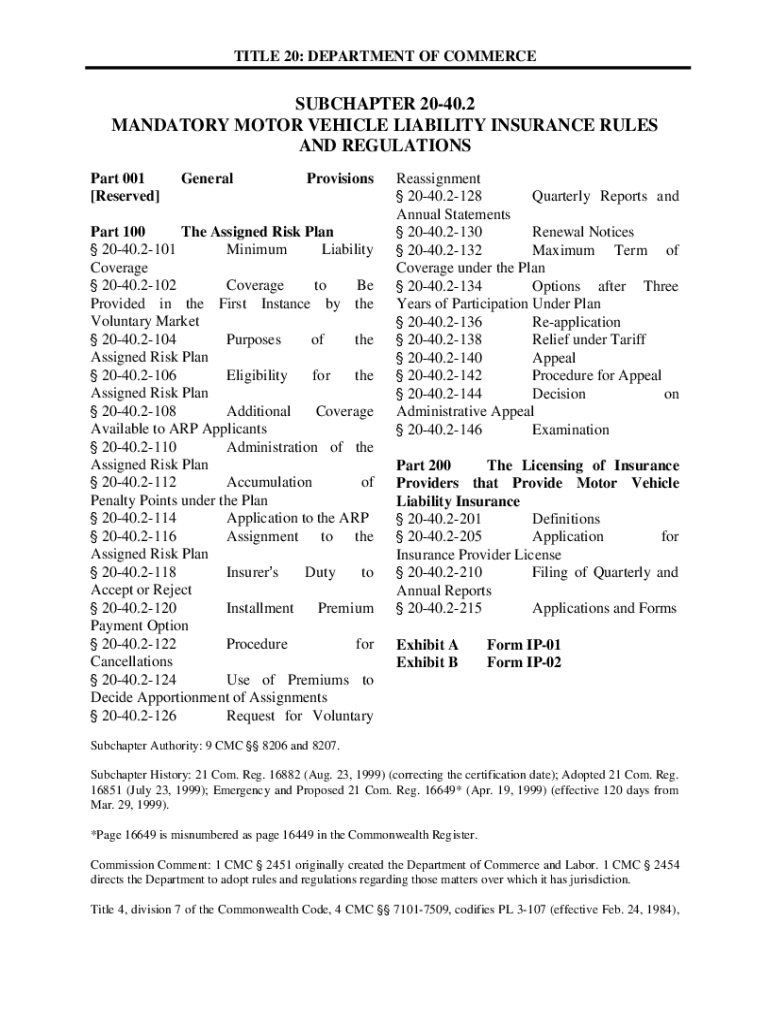 TITLE 20: DEPARTMENT OF COMMERCE

SUBCHAPTER 20-40.2
MANDATORY MOTOR VEHICLE LIABILITY INSURANCE RULES AND REGULATIONS

Part 001 General Provisions [Reserved]

Part 100 The Assigned Risk Plan
§ 20-40.2-101 Minimum Liability Coverage
§ 20-40.2-102 Coverage to Be Provided in the First Instance by the Voluntary Market
§ 20-40.2-104 Purposes of the Assigned Risk Plan
§ 20-40.2-106 Eligibility for the Assigned Risk Plan
§ 20-40.2-108 Additional Coverage Available to ARP Applicants
§ 20-40.2-110 Administration of the Assigned Risk Plan
§ 20-40.2-112 Accumulation of Penalty Points under the Plan
§ 20-40.2-114 Application to the ARP
§ 20-40.2-116 Assignment to the Assigned Risk Plan
§ 20-40.2-118 Insurer's Duty to Accept or Reject
§ 20-40.2-120 Installment Premium Payment Option
§ 20-40.2-122 Procedure for Cancellations
§ 20-40.2-124 Use of Premiums to Decide Apportionment of Assignments
§ 20-40.2-126 Request for Voluntary Reassignment
§ 20-40.2-128 Quarterly Reports and Annual Statements
§ 20-40.2-130 Renewal Notices
§ 20-40.2-132 Maximum Term of Coverage under the Plan
§ 20-40.2-134 Options after Three Years of Participation Under Plan
§ 20-40.2-136 Re-application
§ 20-40.2-138 Relief under Tariff
§ 20-40.2-140 Appeal
§ 20-40.2-142 Procedure for Appeal
§ 20-40.2-144 Decision on Administrative Appeal
§ 20-40.2-146 Examination

Part 200 The Licensing of Insurance Providers that Provide Motor Vehicle Liability Insurance
§ 20-40.2-201 Definitions
§ 20-40.2-205 Application for Insurance Provider License
§ 20-40.2-210 Filing of Quarterly and Annual Reports
§ 20-40.2-215 Applications and Forms

Exhibit A Form IP-01
Exhibit B Form IP-02

Subchapter Authority: 9 CMC §§ 8206 and 8207.

Subchapter History: 21 Com. Reg. 16882 (Aug. 23, 1999) (correcting the certification date); Adopted 21 Com. Reg. 16851 (July 23, 1999); Emergency and Proposed 21 Com. Reg. 16649* (Apr. 19, 1999) (effective 120 days from Mar. 29, 1999).

*Page 16649 is misnumbered as page 16449 in the Commonwealth Register.

Commission Comment: 1 CMC § 2451 originally created the Department of Commerce and Labor. 1 CMC § 2454 directs the Department to adopt rules and regulations regarding those matters over which it has jurisdiction.

Title 4, division 7 of the Commonwealth Code, 4 CMC §§ 7101-7509, codifies PL 3-107 (effective Feb. 24, 1984),